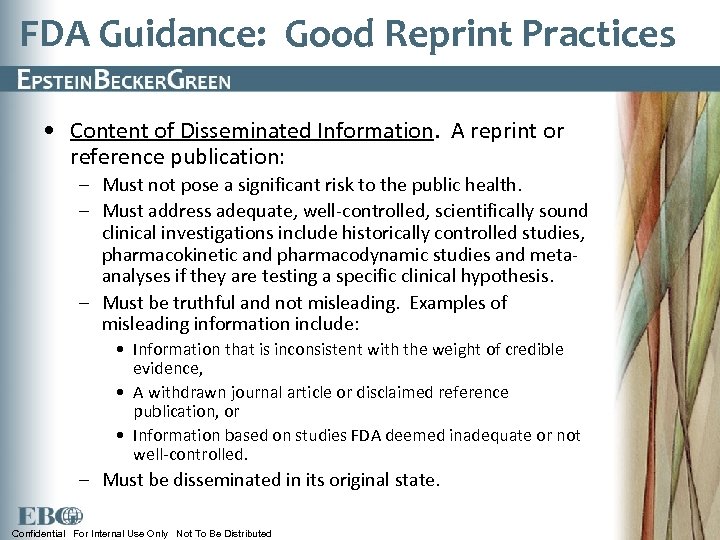 FDA Guidance: Good Reprint Practices

EPSTEINBECKERGREEN

• Content of Disseminated Information. A reprint or reference publication:

– Must not pose a significant risk to the public health.

– Must address adequate, well-controlled, scientifically sound clinical investigations include historically controlled studies, pharmacokinetic and pharmacodynamic studies and meta-analyses if they are testing a specific clinical hypothesis.

– Must be truthful and not misleading. Examples of misleading information include:

• Information that is inconsistent with the weight of credible evidence,

• A withdrawn journal article or disclaimed reference publication, or

• Information based on studies FDA deemed inadequate or not well-controlled.

– Must be disseminated in its original state.

EBG

Confidential For Internal Use Only Not To Be Distributed